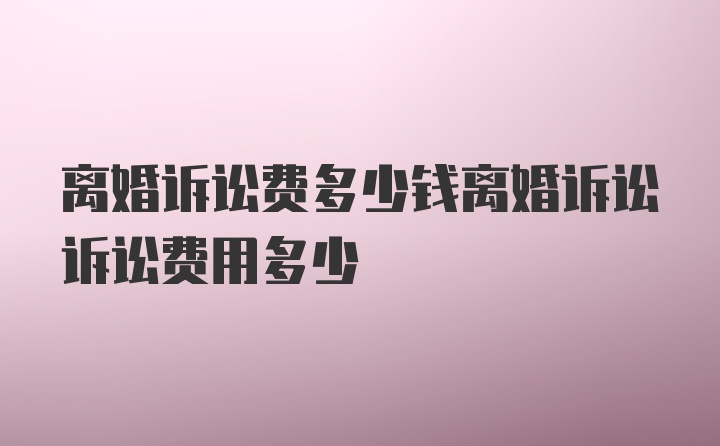 离婚诉讼费多少钱离婚诉讼诉讼费用多少